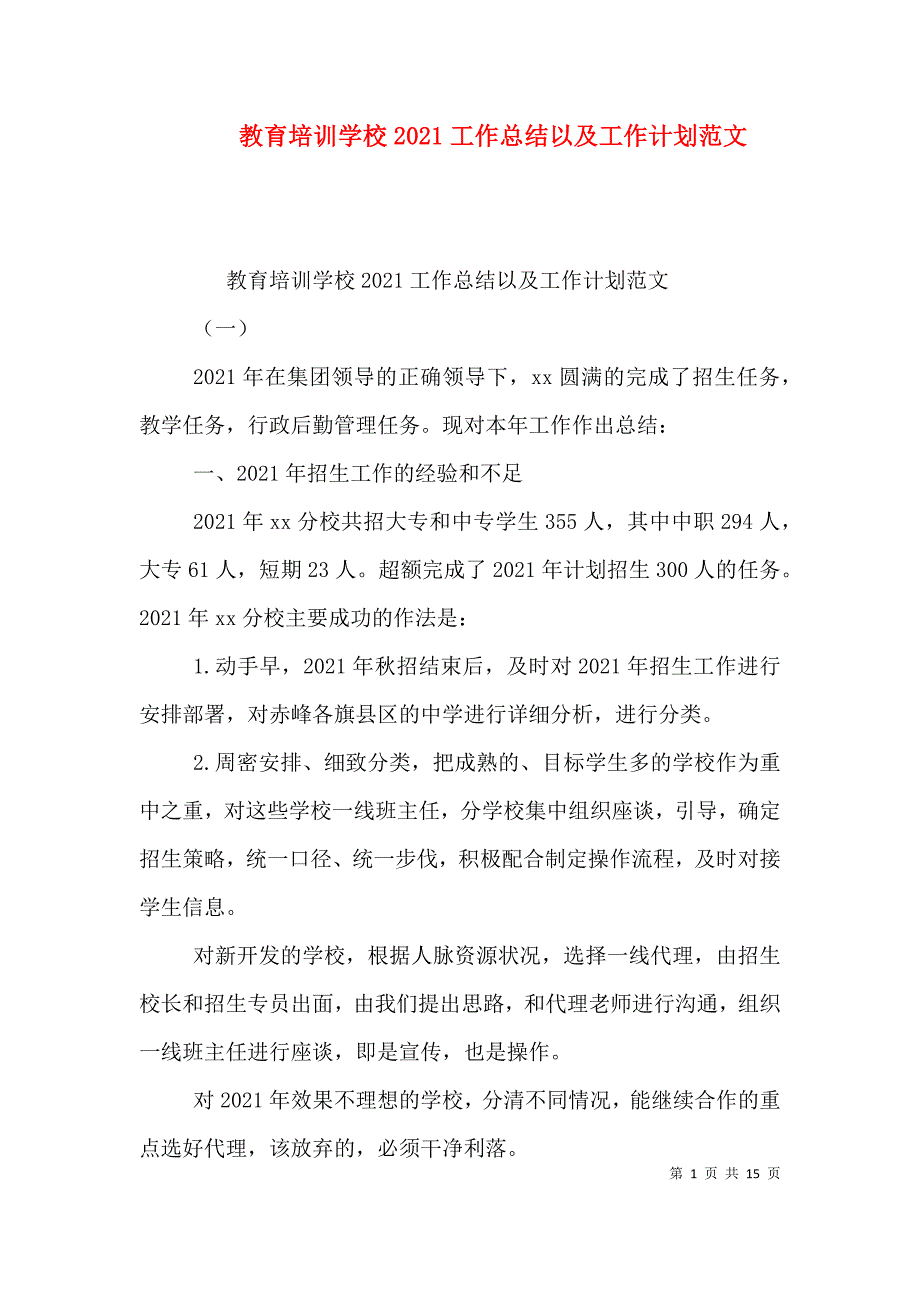 教育培训学校2021工作总结以及工作计划范文

教育培训学校2021工作总结以及工作计划范文

（一）

2021年在集团领导的正确领导下，xx圆满的完成了招生任务，教学任务，行政后勤管理任务。现对本年工作作出总结：

一、2021年招生工作的经验和不足

2021年xx分校共招大专和中专学生355人，其中中职294人，大专61人，短期23人。超额完成了2021年计划招生300人的任务。2021年xx分校主要成功的作法是：

1.动手早，2021年秋招结束后，及时对2021年招生工作进行安排部署，对赤峰各旗县区的中学进行详细分析，进行分类。

2.周密安排、细致分类，把成熟的、目标学生多的学校作为重中之重，对这些学校一线班主任，分学校集中组织座谈，引导，确定招生策略，统一口径、统一步伐，积极配合制定操作流程，及时对接学生信息。

对新开发的学校，根据人脉资源状况，选择一线代理，由招生校长和招生专员出面，由我们提出思路，和代理老师进行沟通，组织一线班主任进行座谈，即是宣传，也是操作。

对2021年效果不理想的学校，分清不同情况，能继续合作的重点选好代理，该放弃的，必须干净利落。

第 1 页 共 15 页